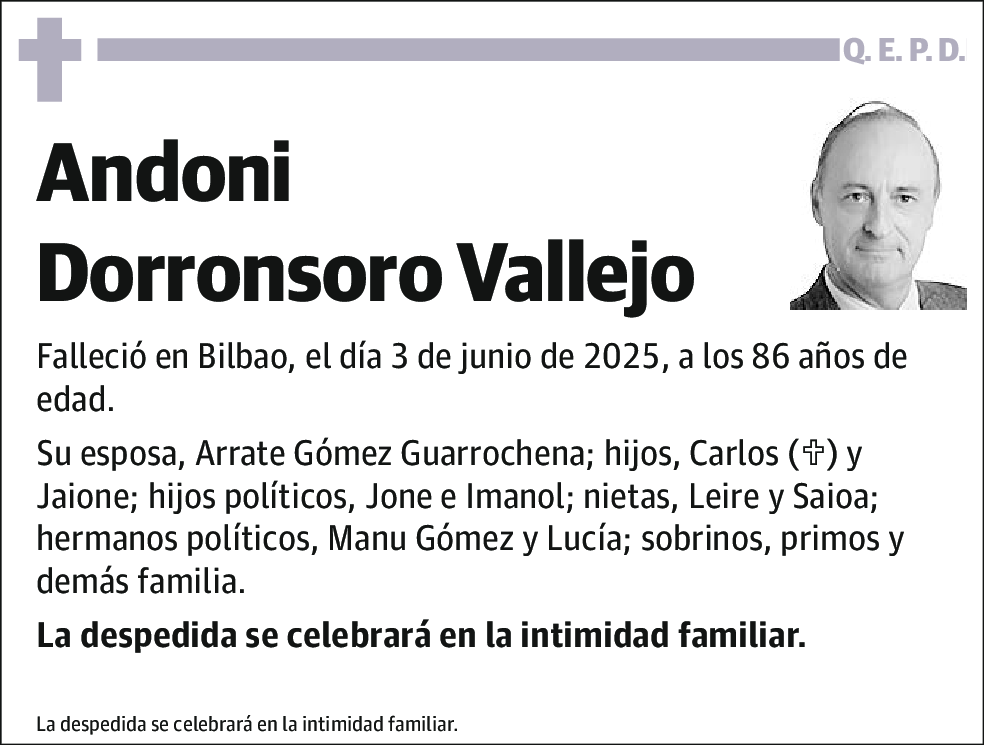 Q. E. P. D.

Andoni Dorronsoro Vallejo

Falleció en Bilbao, el día 3 de junio de 2025, a los 86 años de edad.

Su esposa, Arrate Gómez Guarrochena; hijos, Carlos (✞) y Jaione; hijos políticos, Jone e Imanol; nietas, Leire y Saioa; hermanos políticos, Manu Gómez y Lucía; sobrinos, primos y demás familia.

La despedida se celebrará en la intimidad familiar.

La despedida se celebrará en la intimidad familiar.